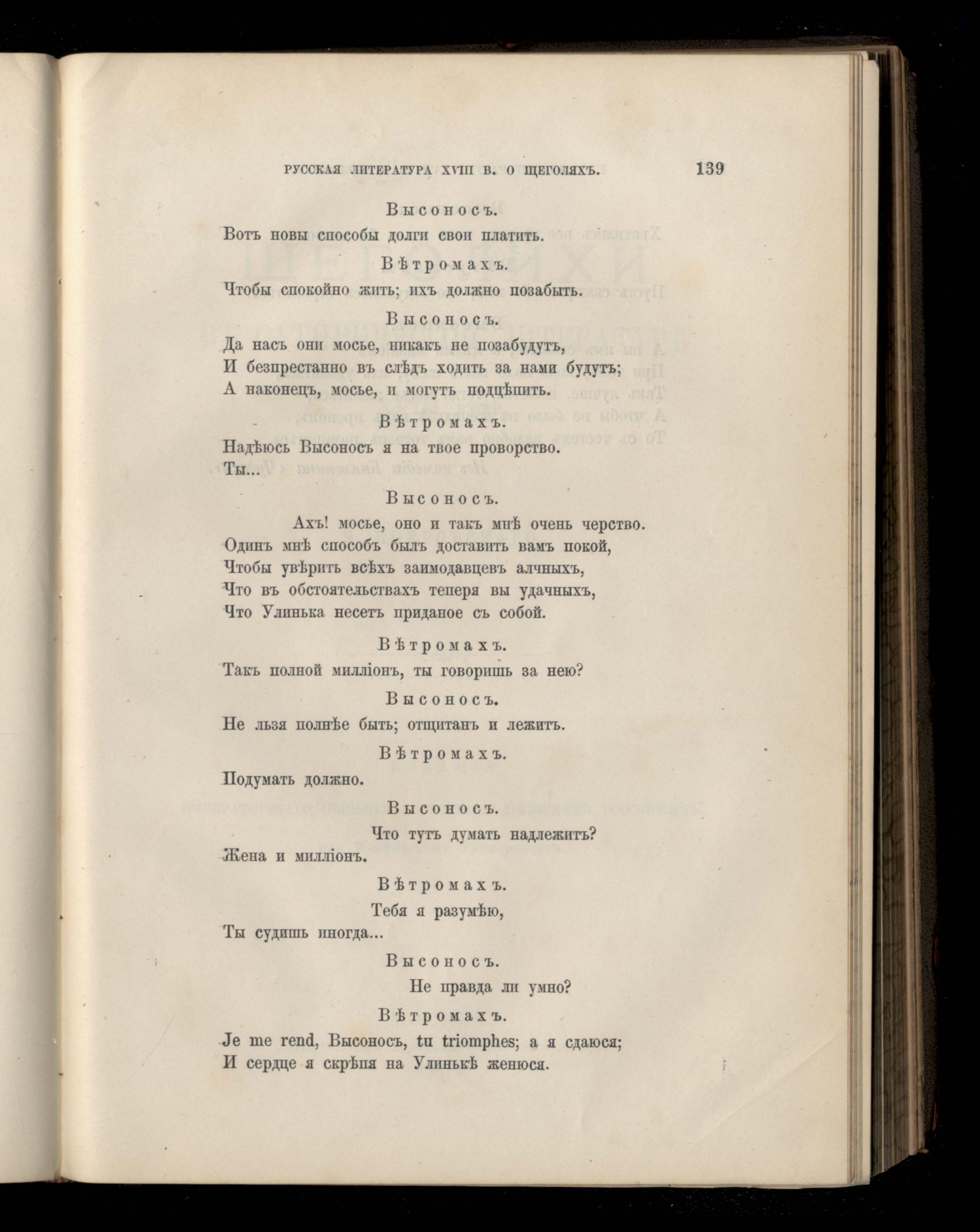 РУССКАЯ ЛИТЕРАТУРА XVIII В. О ЩЕГОЛЯХЪ. 139

Высоносъ.

Вотъ новы способы долги свои платить.

Вѣтромахъ.

Чтобы спокойно жить; ихъ должно позабыть.

Высоносъ.

Да насъ они мосье, никакъ не позабудутъ,
И безпрестанно въ слѣдъ ходить за нами будутъ;
А наконецъ, мосье, и могутъ подцѣпить.

Вѣтромахъ.

Надѣюсь Высоносъ я на твое проворство.
Ты...

Высоносъ.

Ахъ! мосье, оно и такъ мнѣ очень черство.
Одинъ мнѣ способъ былъ доставить вамъ покой,
Чтобы увѣрить всѣхъ заимодавцевъ алчныхъ,
Что въ обстоятельствахъ теперя вы удачныхъ,
Что Улинька несетъ приданое съ собой.

Вѣтромахъ.

Такъ полной милліонъ, ты говоришь за нею?

Высоносъ.

Не льзя полнѣе быть; отщитанъ и лежитъ.

Вѣтромахъ.

Подумать должно.

Высоносъ.

Что тутъ думать надлежитъ?
Жена и милліонъ.

Вѣтромахъ.

Тебя я разумѣю,
Ты судишь иногда...

Высоносъ.

Не правда ли умно?

Вѣтромахъ.

Je me rend, Высоносъ, tu triomphes; а я сдаюся;
И сердце я скрѣпя на Улинькѣ женюся.